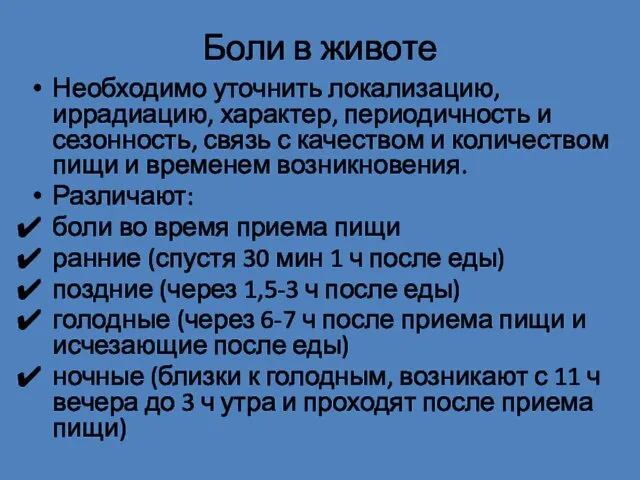 Боли в животе

• Необходимо уточнить локализацию, иррадиацию, характер, периодичность и сезонность, связь с качеством и количеством пищи и временем возникновения.
• Различают:
✔ боли во время приема пищи
✔ ранние (спустя 30 мин 1 ч после еды)
✔ поздние (через 1,5-3 ч после еды)
✔ голодные (через 6-7 ч после приема пищи и исчезающие после еды)
✔ ночные (близки к голодным, возникают с 11 ч вечера до 3 ч утра и проходят после приема пищи)